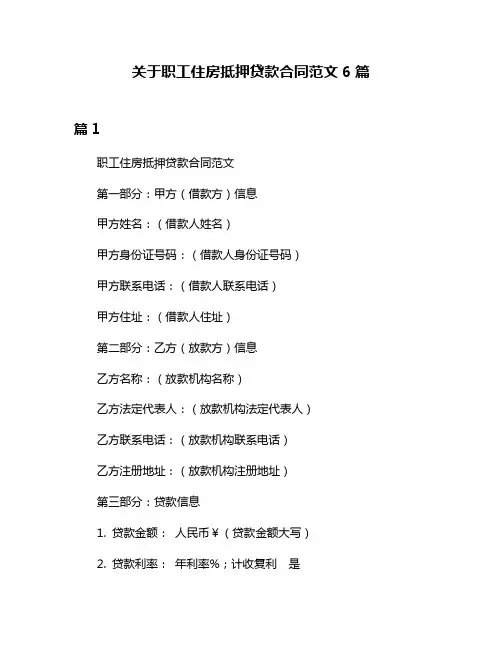 关于职工住房抵押贷款合同范文 6 篇

篇 1

职工住房抵押贷款合同范文

第一部分：甲方（借款方）信息

甲方姓名：（借款人姓名）

甲方身份证号码：（借款人身份证号码）

甲方联系电话：（借款人联系电话）

甲方住址：（借款人住址）

第二部分：乙方（放款方）信息

乙方名称：（放款机构名称）

乙方法定代表人：（放款机构法定代表人）

乙方联系电话：（放款机构联系电话）

乙方注册地址：（放款机构注册地址）

第三部分：贷款信息

1. 贷款金额： 人民币￥（贷款金额大写）

2. 贷款利率： 年利率%；计收复利 是